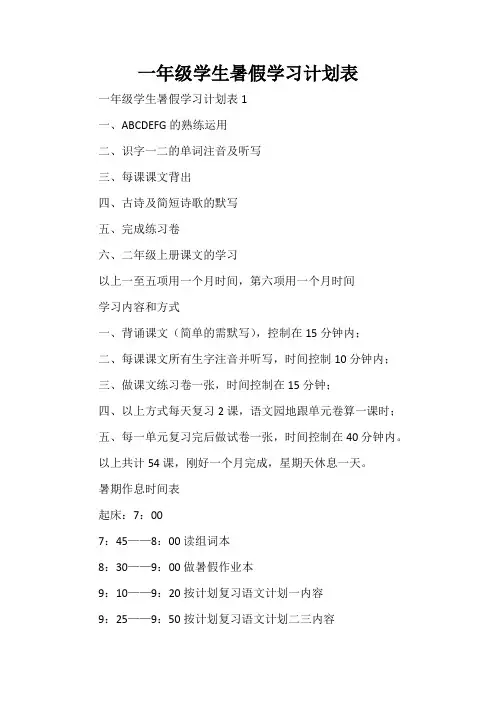 一年级学生暑假学习计划表

一年级学生暑假学习计划表 1

一、ABCDEFG 的熟练运用

二、识字一二的单词注音及听写

三、每课课文背出

四、古诗及简短诗歌的默写

五、完成练习卷

六、二年级上册课文的学习

以上一至五项用一个月时间，第六项用一个月时间

学习内容和方式

一、背诵课文（简单的需默写），控制在 15 分钟内；

二、每课课文所有生字注音并听写，时间控制 10 分钟内；

三、做课文练习卷一张，时间控制在 15 分钟；

四、以上方式每天复习 2 课，语文园地跟单元卷算一课时；

五、每一单元复习完后做试卷一张，时间控制在 40 分钟内。

以上共计 54 课，刚好一个月完成，星期天休息一天。

暑期作息时间表

起床：7：00

7：45——8：00 读组词本

8：30——9：00 做暑假作业本

9：10——9：20 按计划复习语文计划一内容

9：25——9：50 按计划复习语文计划二三内容